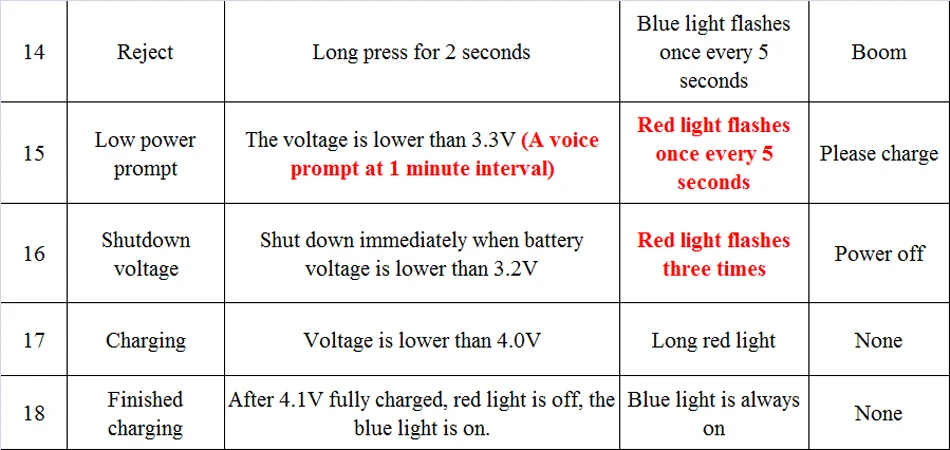 | 14 | Reject | Long press for 2 seconds | Blue light flashes once every 5 seconds | Boom |
|---|---|---|---|---|
| 15 | Low power prompt | The voltage is lower than 3.3V (A voice prompt at 1 minute interval) | Red light flashes once every 5 seconds | Please charge |
| 16 | Shutdown voltage | Shut down immediately when battery voltage is lower than 3.2V | Red light flashes three times | Power off |
| 17 | Charging | Voltage is lower than 4.0V | Long red light | None |
| 18 | Finished charging | After 4.1V fully charged, red light is off, the blue light is on. | Blue light is always on | None |